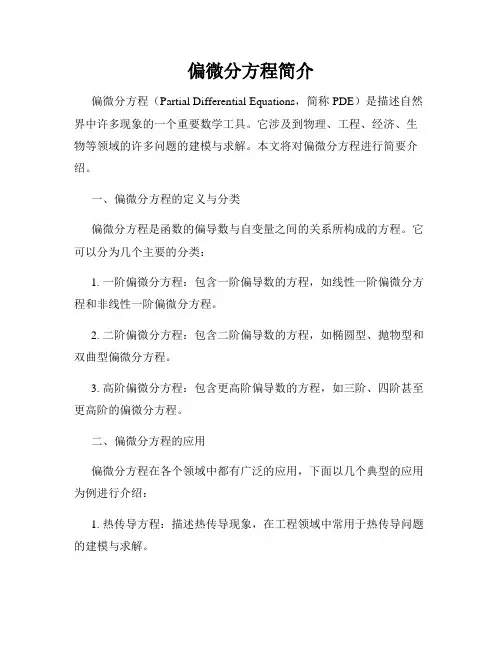 偏微分方程简介

偏微分方程（Partial Differential Equations，简称 PDE）是描述自然界中许多现象的一个重要数学工具。它涉及到物理、工程、经济、生物等领域的许多问题的建模与求解。本文将对偏微分方程进行简要介绍。

一、偏微分方程的定义与分类

偏微分方程是函数的偏导数与自变量之间的关系所构成的方程。它可以分为几个主要的分类：

1. 一阶偏微分方程：包含一阶偏导数的方程，如线性一阶偏微分方程和非线性一阶偏微分方程。

2. 二阶偏微分方程：包含二阶偏导数的方程，如椭圆型、抛物型和双曲型偏微分方程。

3. 高阶偏微分方程：包含更高阶偏导数的方程，如三阶、四阶甚至更高阶的偏微分方程。

二、偏微分方程的应用

偏微分方程在各个领域中都有广泛的应用，下面以几个典型的应用为例进行介绍：

1. 热传导方程：描述热传导现象，在工程领域中常用于热传导问题的建模与求解。